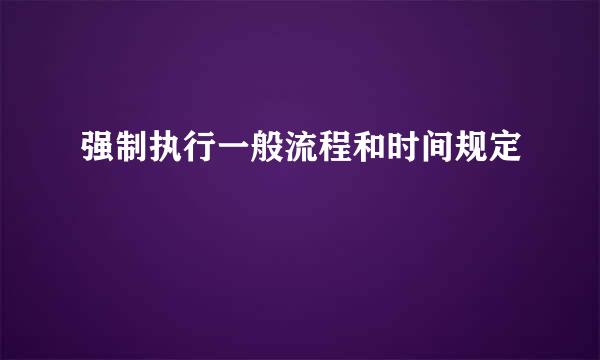 强制执行一般流程和时间规定